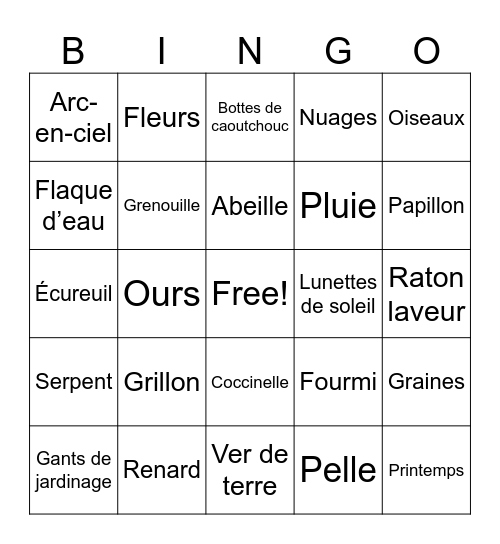 | B | I | N | G | O |
|---|---|---|---|---|
| Arc-en-ciel | Fleurs | Bottes de caoutchouc | Nuages | Oiseaux |
| Flaque d’eau | Grenouille | Abeille | Pluie | Papillon |
| Écureuil | Ours | Free! | Lunettes de soleil | Raton laveur |
| Serpent | Grillon | Coccinelle | Fourmi | Graines |
| Gants de jardinage | Renard | Ver de terre | Pelle | Printemps |